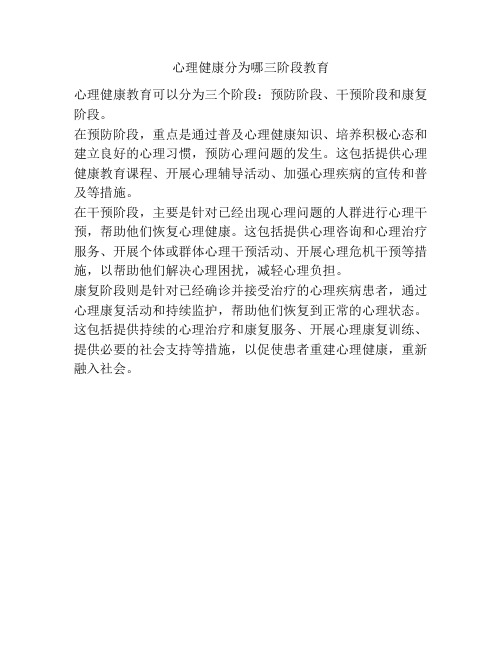 心理健康分为哪三阶段教育

心理健康教育可以分为三个阶段：预防阶段、干预阶段和康复阶段。

在预防阶段，重点是通过普及心理健康知识、培养积极心态和建立良好的心理习惯，预防心理问题的发生。这包括提供心理健康教育课程、开展心理辅导活动、加强心理疾病的宣传和普及等措施。

在干预阶段，主要是针对已经出现心理问题的人群进行心理干预，帮助他们恢复心理健康。这包括提供心理咨询和心理治疗服务、开展个体或群体心理干预活动、开展心理危机干预等措施，以帮助他们解决心理困扰，减轻心理负担。

康复阶段则是针对已经确诊并接受治疗的心理疾病患者，通过心理康复活动和持续监护，帮助他们恢复到正常的心理状态。这包括提供持续的心理治疗和康复服务、开展心理康复训练、提供必要的社会支持等措施，以促使患者重建心理健康，重新融入社会。